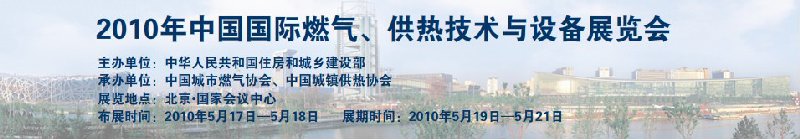 2010年中国国际燃气、供热技术与设备展览会

主办单位：中华人民共和国住房和城乡建设部
承办单位：中国城市燃气协会、中国城镇供热协会
展览地点：北京·国家会议中心
布展时间：2010年5月17日—5月18日　展期时间：2010年5月19日—5月21日